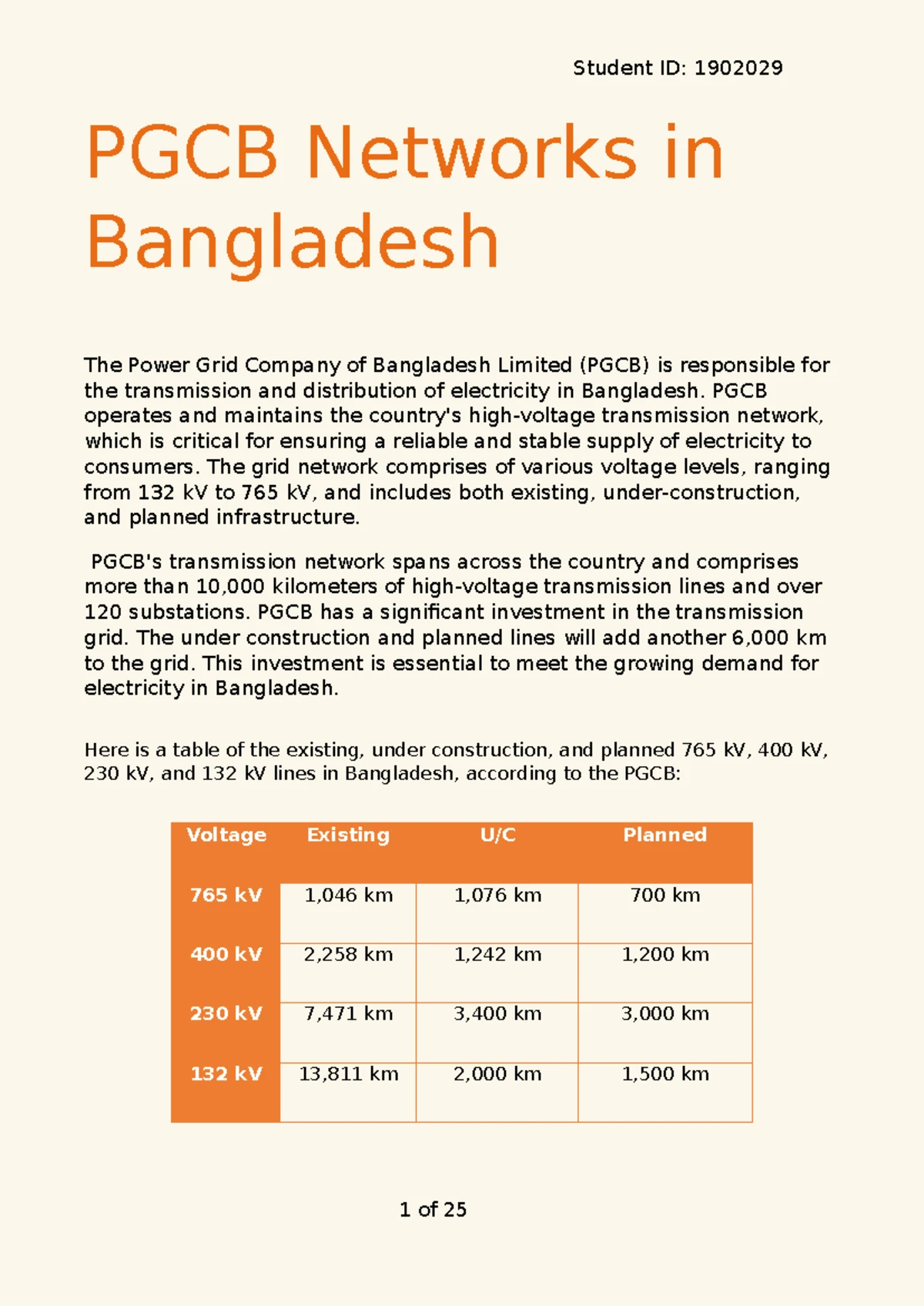 Student ID: 1902029

PGCB Networks in Bangladesh

The Power Grid Company of Bangladesh Limited (PGCB) is responsible for the transmission and distribution of electricity in Bangladesh. PGCB operates and maintains the country's high-voltage transmission network, which is critical for ensuring a reliable and stable supply of electricity to consumers. The grid network comprises of various voltage levels, ranging from 132 kV to 765 kV, and includes both existing, under-construction, and planned infrastructure.

PGCB's transmission network spans across the country and comprises more than 10,000 kilometers of high-voltage transmission lines and over 120 substations. PGCB has a significant investment in the transmission grid. The under construction and planned lines will add another 6,000 km to the grid. This investment is essential to meet the growing demand for electricity in Bangladesh.

Here is a table of the existing, under construction, and planned 765 kV, 400 kV, 230 kV, and 132 kV lines in Bangladesh, according to the PGCB:

| Voltage | Existing | U/C | Planned |
|---|---|---|---|
| 765 kV | 1,046 km | 1,076 km | 700 km |
| 400 kV | 2,258 km | 1,242 km | 1,200 km |
| 230 kV | 7,471 km | 3,400 km | 3,000 km |
| 132 kV | 13,811 km | 2,000 km | 1,500 km |

1 of 25